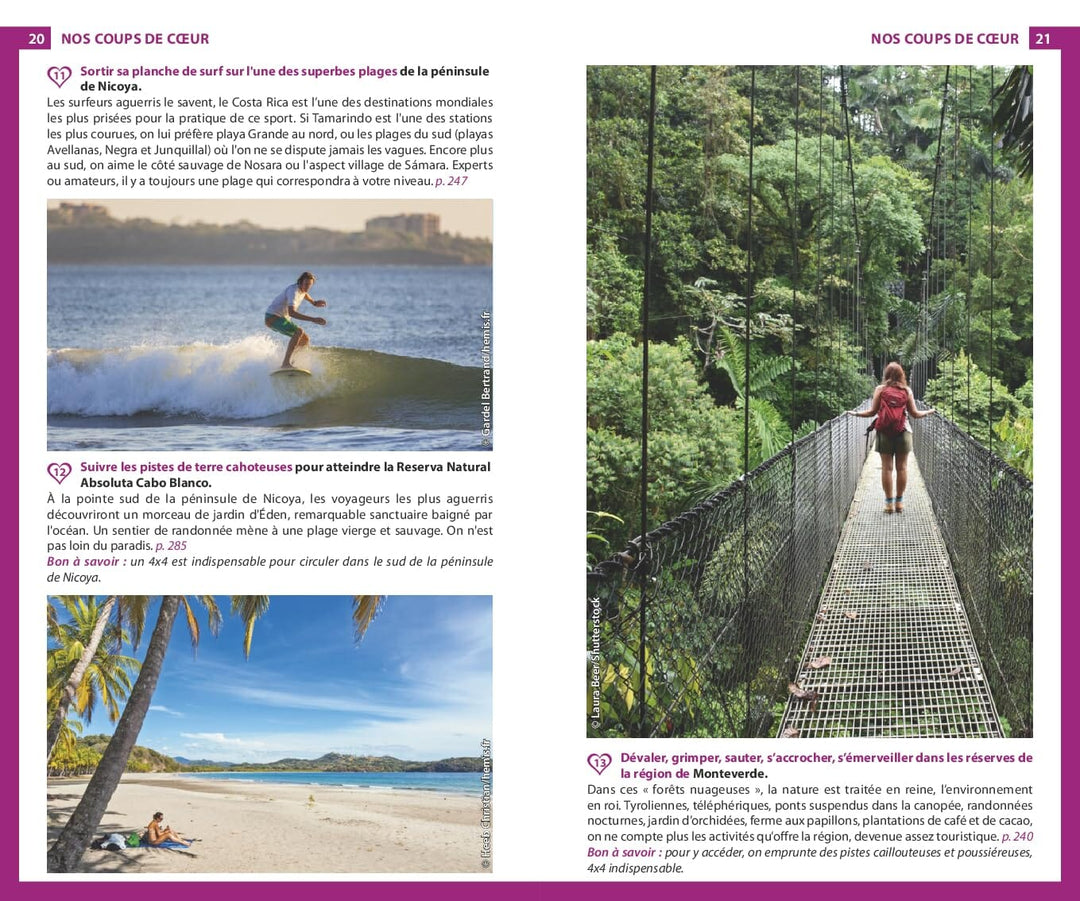 20 NOS COUPS DE CŒUR

11 Sortir sa planche de surf sur l'une des superbes plages de la péninsule de Nicoya.
Les surfeurs aguerris le savent, le Costa Rica est l'une des destinations mondiales les plus prisées pour la pratique de ce sport. Si Tamarindo est l'une des stations les plus courues, on lui préfère playa Grande au nord, ou les plages du sud (playas Avellanas, Negra et Junquillal) où l'on ne se dispute jamais les vagues. Encore plus au sud, on aime le côté sauvage de Nosara ou l'aspect village de Sámara. Experts ou amateurs, il y a toujours une plage qui correspondra à votre niveau. p. 247

© Gardel Bertrand/hemis.fr

12 Suivre les pistes de terre cahoteuses pour atteindre la Reserva Natural Absoluta Cabo Blanco.
À la pointe sud de la péninsule de Nicoya, les voyageurs les plus aguerris découvriront un morceau de jardin d'Éden, remarquable sanctuaire baigné par l'océan. Un sentier de randonnée mène à une plage vierge et sauvage. On n'est pas loin du paradis. p. 285
Bon à savoir : un 4x4 est indispensable pour circuler dans le sud de la péninsule de Nicoya.

© Heeb Christian/hemis.fr

NOS COUPS DE CŒUR 21

© Laura Beer/Shutterstock

13 Dévaler, grimper, sauter, s'accrocher, s'émerveiller dans les réserves de la région de Monteverde.
Dans ces « forêts nuageuses », la nature est traitée en reine, l'environnement en roi. Tyroliennes, téléphériques, ponts suspendus dans la canopée, randonnées nocturnes, jardin d'orchidées, ferme aux papillons, plantations de café et de cacao, on ne compte plus les activités qu'offre la région, devenue assez touristique. p. 240
Bon à savoir : pour y accéder, on emprunte des pistes caillouteuses et poussiéreuses, 4x4 indispensable.